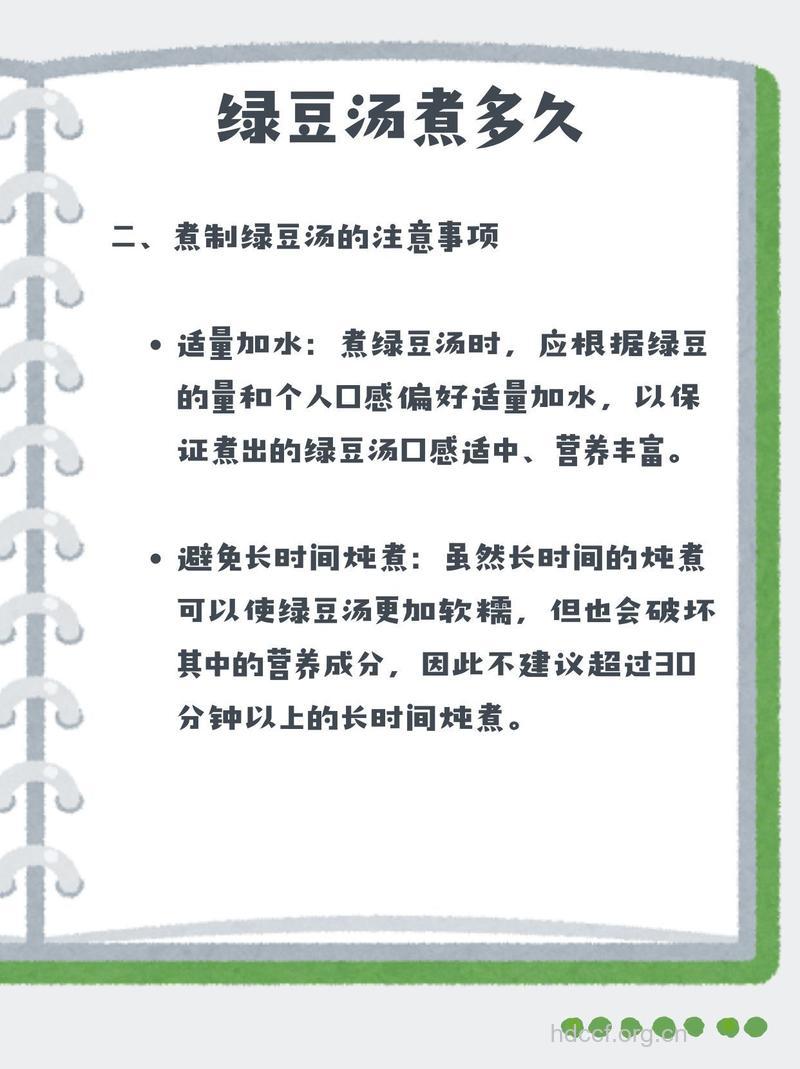 绿豆汤煮多久

二、煮制绿豆汤的注意事项

• 适量加水：煮绿豆汤时，应根据绿豆的量和个人口感偏好适量加水，以保证煮出的绿豆汤口感适中、营养丰富。

• 避免长时间炖煮：虽然长时间的炖煮可以使绿豆汤更加软糯，但也会破坏其中的营养成分，因此不建议超过30分钟以上的长时间炖煮。

hdccf.org.cn